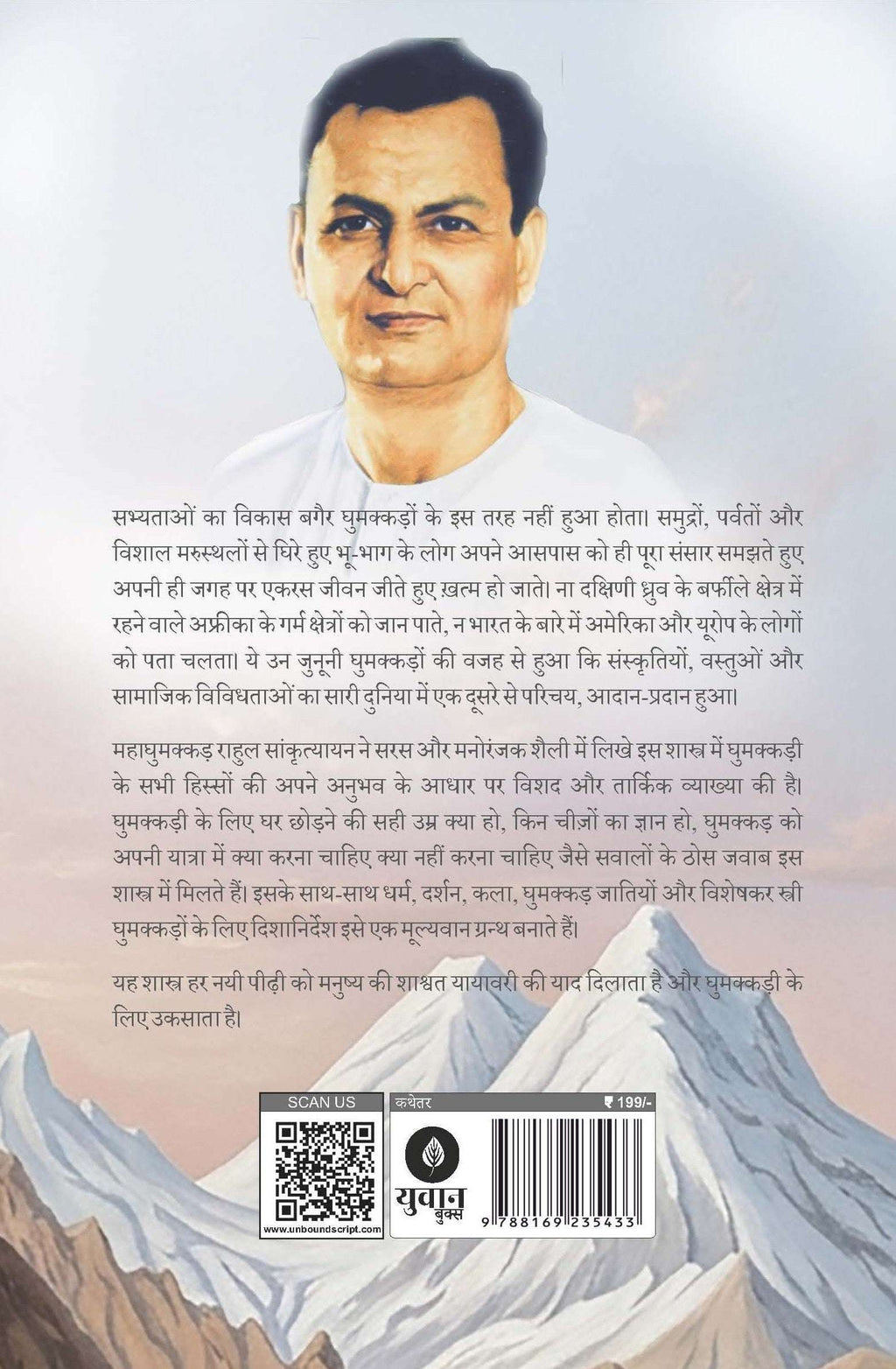 सभ्यताओं का विकास बगैर घुमक्कड़ों के इस तरह नहीं हुआ होता। समुद्रों, पर्वतों और विशाल मरुस्थलों से घिरे हुए भू-भाग के लोग अपने आसपास को ही पूरा संसार समझते हुए अपनी ही जगह पर एकरस जीवन जीते हुए ख़त्म हो जाते। ना दक्षिणी ध्रुव के बर्फीले क्षेत्र में रहने वाले अफ्रीका के गर्म क्षेत्रों को जान पाते, न भारत के बारे में अमेरिका और यूरोप के लोगों को पता चलता। ये उन जुनूनी घुमक्कड़ों की वजह से हुआ कि संस्कृतियों, वस्तुओं और सामाजिक विविधताओं का सारी दुनिया में एक दूसरे से परिचय, आदान-प्रदान हुआ।

महाघुमक्कड़ राहुल सांकृत्यायन ने सरस और मनोरंजक शैली में लिखे इस शास्त्र में घुमक्कड़ी के सभी हिस्सों की अपने अनुभव के आधार पर विशद और तार्किक व्याख्या की है। घुमक्कड़ी के लिए घर छोड़ने की सही उम्र क्या हो, किन चीज़ों का ज्ञान हो, घुमक्कड़ को अपनी यात्रा में क्या करना चाहिए क्या नहीं करना चाहिए जैसे सवालों के ठोस जवाब इस शास्त्र में मिलते हैं। इसके साथ-साथ धर्म, दर्शन, कला, घुमक्कड़ जातियों और विशेषकर स्त्री घुमक्कड़ों के लिए दिशानिर्देश इसे एक मूल्यवान ग्रन्थ बनाते हैं।

यह शास्त्र हर नयी पीढ़ी को मनुष्य की शाश्वत यायावरी की याद दिलाता है और घुमक्कड़ी के लिए उकसाता है।

SCAN US

www.unboundscript.com

कथेतर

₹ 199/-

युवान बुक्स

9 788169 235433